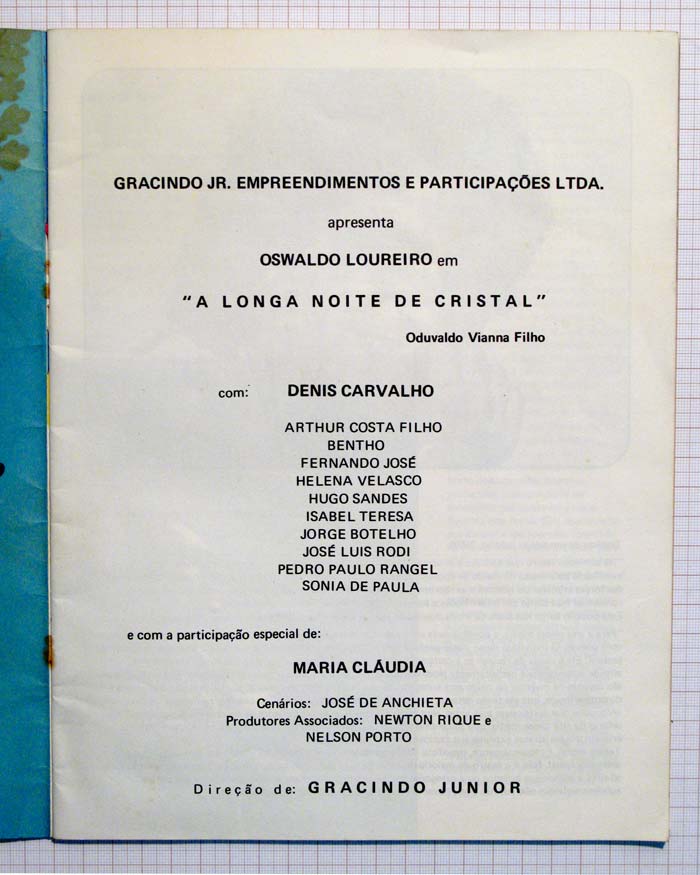 GRACINDO JR. EMPREENDIMENTOS E PARTICIPAÇÕES LTDA.

apresenta

OSWALDO LOUREIRO em

"A LONGA NOITE DE CRISTAL"

Oduvaldo Vianna Filho

com: DENIS CARVALHO

ARTHUR COSTA FILHO
BENTHO
FERNANDO JOSÉ
HELENA VELASCO
HUGO SANDES
ISABEL TERESA
JORGE BOTELHO
JOSÉ LUIS RODI
PEDRO PAULO RANGEL
SONIA DE PAULA

e com a participação especial de:

MARIA CLÁUDIA

Cenários: JOSÉ DE ANCHIETA
Produtores Associados: NEWTON RIQUE e NELSON PORTO

Direção de: GRACINDO JUNIOR